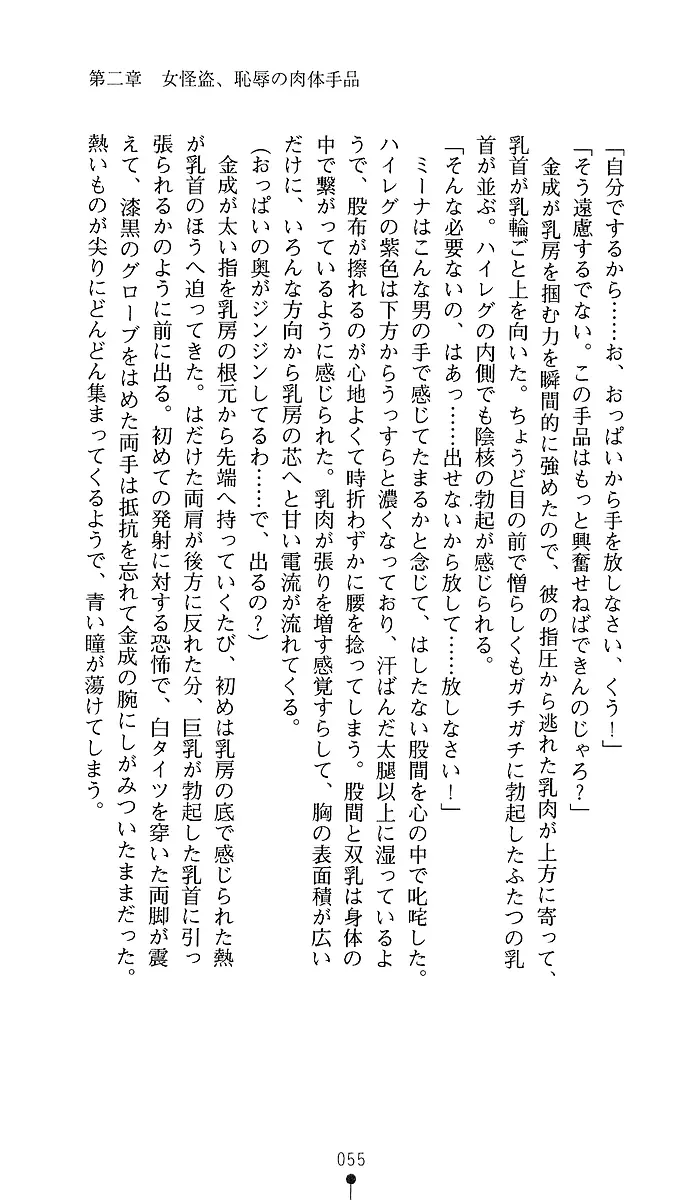 第二章　女怪盗、恥辱の肉体手品

「自分でするから……お、おっぱいから手を放しなさい、くう！」

「そう遠慮するでない。この手品はもっと興奮せねばできんのじゃろ？」

金成が乳房を掴む力を瞬間的に強めたので、彼の指圧から逃れた乳肉が上方に寄って、乳首が乳輪ごと上を向いた。ちょうど目の前で憎らしくもガチガチに勃起したふたつの乳首が並ぶ。ハイレグの内側でも陰核の勃起が感じられる。

「そんな必要ないの、はあっ……出せないから放して……放しなさい！」

ミーナはこんな男の手で感じてたまるかと念じて、はしたない股間を心の中で叱咤した。ハイレグの紫色は下方からうっすらと濃くなっており、汗ばんだ太腿以上に湿っているようで、股布が擦れるのが心地よくて時折わずかに腰を捻ってしまう。股間と双乳は身体の中で繋がっているように感じられた。乳肉が張りを増す感覚すらして、胸の表面積が広いだけに、いろんな方向から乳房の芯へと甘い電流が流れてくる。

（おっぱいの奥がジンジンしてるわ……で、出るの？）

金成が太い指を乳房の根元から先端へ持っていくたび、初めは乳房の底で感じられた熱が乳首のほうへ迫ってきた。はだけた両肩が後方に反れた分、巨乳が勃起した乳首に引っ張られるかのように前に出る。初めての発射に対する恐怖で、白タイツを穿いた両脚が震えて、漆黒のグローブをはめた両手は抵抗を忘れて金成の腕にしがみついたままだった。熱いものが尖りにどんどん集まってくるようで、青い瞳が蕩けてしまう。

055